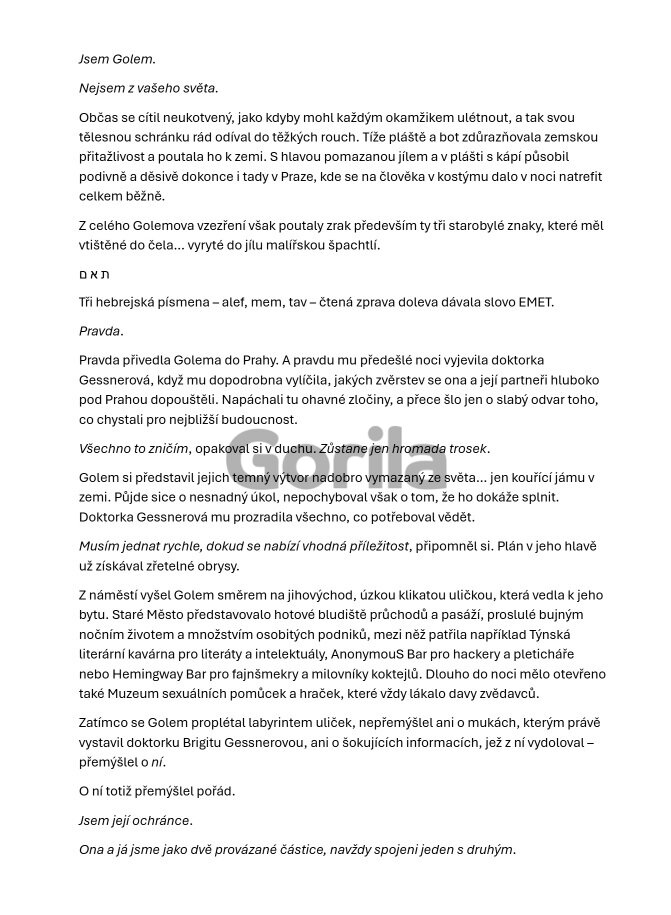 Jsem Golem.

Nejsem z vašeho světa.

Občas se cítil neukotvený, jako kdyby mohl každým okamžikem ulétnout, a tak svou tělesnou schránku rád odíval do těžkých rouch. Tíže pláště a bot zdůrazňovala zemskou přitažlivost a poutala ho k zemi. S hlavou pomazanou jílem a v plášti s kápí působil podivně a děsivě dokonce i tady v Praze, kde se na člověka v kostýmu dalo v noci natrefit celkem běžně.

Z celého Golemova vzezření však poutaly zrak především ty tři starobylé znaky, které měl vtištěné do čela... vyryté do jílu malířskou špachtlí.

ת א ם

Tři hebrejská písmena – alef, mem, tav – čtená zprava doleva dávala slovo EMET.

Pravda.

Pravda přivedla Golema do Prahy. A pravdu mu předešlé noci vyjevila doktorka Gessnerová, když mu dopodrobna vylíčila, jakých zvěrstev se ona a její partneři hluboko pod Prahou dopouštěli. Napáchali tu ohavné zločiny, a přece šlo jen o slabý odvar toho, co chystali pro nejbližší budoucnost.

Všechno to zničím, opakoval si v duchu. Zůstane jen hromada trosek.

Golem si představil jejich temný výtvor nadobro vymazaný ze světa... jen kouřící jámu v zemi. Půjde sice o nesnadný úkol, nepochyboval však o tom, že ho dokáže splnit. Doktorka Gessnerová mu prozradila všechno, co potřeboval vědět.

Musím jednat rychle, dokud se nabízí vhodná příležitost, připomněl si. Plán v jeho hlavě už získával zřetelné obrysy.

Z náměstí vyšel Golem směrem na jihovýchod, úzkou klikatou uličkou, která vedla k jeho bytu. Staré Město představovalo hotové bludiště průchodů a pasáží, proslulé bujným nočním životem a množstvím osobitých podniků, mezi něž patřila například Týnská literární kavárna pro literáty a intelektuály, AnonymouS Bar pro hackery a pletichaře nebo Hemingway Bar pro fajnšmekry a milovníky koktejlů. Dlouho do noci mělo otevřeno také Muzeum sexuálních pomůcek a hraček, které vždy lákalo davy zvědavců.

Zatímco se Golem proplétal labyrintem uliček, nepřemýšlel ani o mukách, kterým právě vystavil doktorku Brigitu Gessnerovou, ani o šokujících informacích, jež z ní vydoloval – přemýšlel o ní.

O ní totiž přemýšlel pořád.

Jsem její ochránce.

Ona a já jsme jako dvě provázané částice, navždy spojeni jeden s druhým.

Gorila